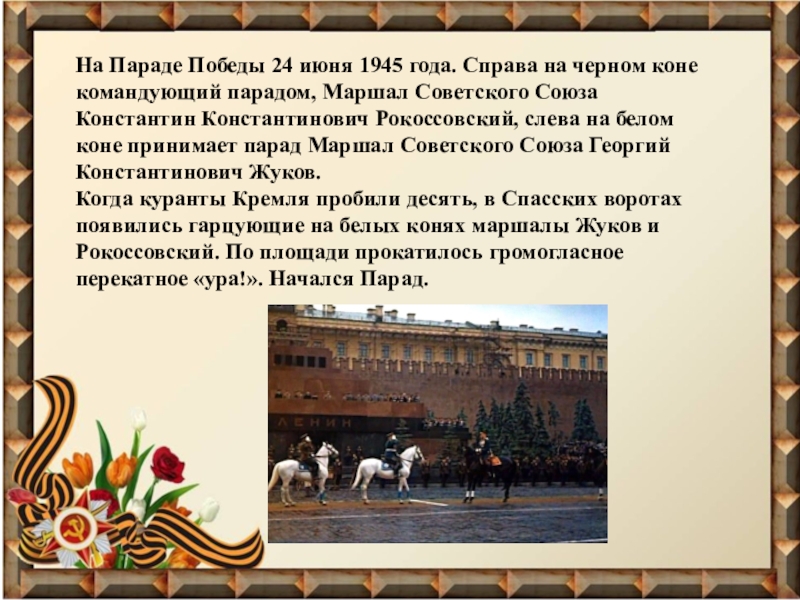 На Параде Победы 24 июня 1945 года. Справа на черном коне командующий парадом, Маршал Советского Союза Константин Константинович Рокоссовский, слева на белом коне принимает парад Маршал Советского Союза Георгий Константинович Жуков.
Когда куранты Кремля пробили десять, в Спасских воротах появились гарцующие на белых конях маршалы Жуков и Рокоссовский. По площади прокатилось громогласное перекатное «ура!». Начался Парад.

ЛЕНИН